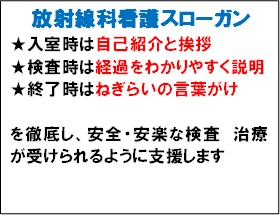 放射線科看護スローガン

★入室時は自己紹介と挨拶
★検査時は経過をわかりやすく説明
★終了時はねぎらいの言葉がけ

を徹底し、安全・安楽な検査　治療が受けられるように支援します